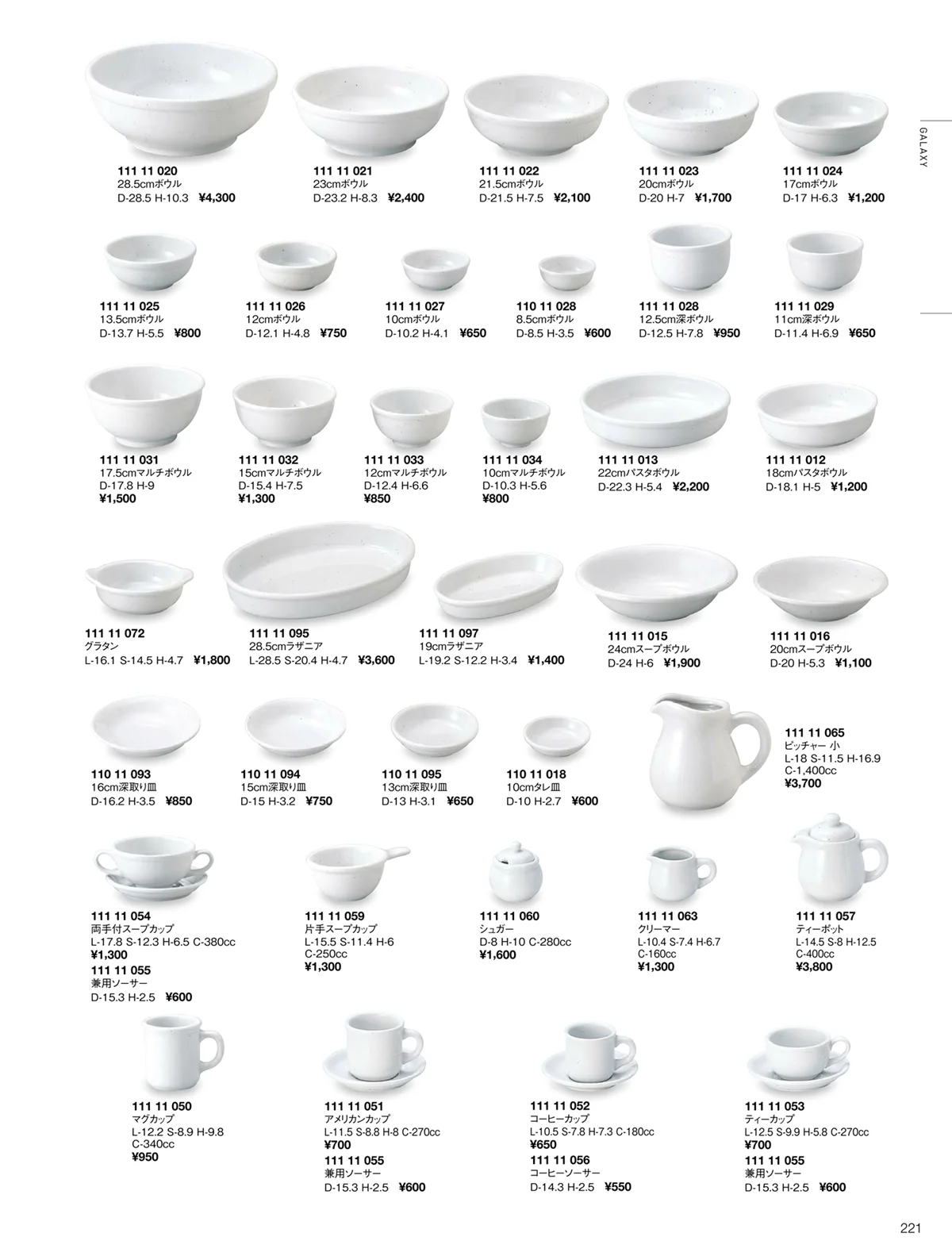 GALAXY

111 11 020
28.5cmボウル
D-28.5 H-10.3 ¥4,300

111 11 021
23cmボウル
D-23.2 H-8.3 ¥2,400

111 11 022
21.5cmボウル
D-21.5 H-7.5 ¥2,100

111 11 023
20cmボウル
D-20 H-7 ¥1,700

111 11 024
17cmボウル
D-17 H-6.3 ¥1,200

111 11 025
13.5cmボウル
D-13.7 H-5.5 ¥800

111 11 026
12cmボウル
D-12.1 H-4.8 ¥750

111 11 027
10cmボウル
D-10.2 H-4.1 ¥650

110 11 028
8.5cmボウル
D-8.5 H-3.5 ¥600

111 11 028
12.5cm深ボウル
D-12.5 H-7.8 ¥950

111 11 029
11cm深ボウル
D-11.4 H-6.9 ¥650

111 11 031
17.5cmマルチボウル
D-17.8 H-9
¥1,500

111 11 032
15cmマルチボウル
D-15.4 H-7.5
¥1,300

111 11 033
12cmマルチボウル
D-12.4 H-6.6
¥850

111 11 034
10cmマルチボウル
D-10.3 H-5.6
¥800

111 11 013
22cmパスタボウル
D-22.3 H-5.4 ¥2,200

111 11 012
18cmパスタボウル
D-18.1 H-5 ¥1,200

111 11 072
グラタン
L-16.1 S-14.5 H-4.7 ¥1,800

111 11 095
28.5cmラザニア
L-28.5 S-20.4 H-4.7 ¥3,600

111 11 097
19cmラザニア
L-19.2 S-12.2 H-3.4 ¥1,400

111 11 015
24cmスープボウル
D-24 H-6 ¥1,900

111 11 016
20cmスープボウル
D-20 H-5.3 ¥1,100

110 11 093
16cm深取り皿
D-16.2 H-3.5 ¥850

110 11 094
15cm深取り皿
D-15 H-3.2 ¥750

110 11 095
13cm深取り皿
D-13 H-3.1 ¥650

110 11 018
10cmタレ皿
D-10 H-2.7 ¥600

111 11 065
ピッチャー 小
L-18 S-11.5 H-16.9
C-1,400cc
¥3,700

111 11 054
両手付スープカップ
L-17.8 S-12.3 H-6.5 C-380cc
¥1,300
111 11 055
兼用ソーサー
D-15.3 H-2.5 ¥600

111 11 059
片手スープカップ
L-15.5 S-11.4 H-6
C-250cc
¥1,300

111 11 060
シュガー
D-8 H-10 C-280cc
¥1,600

111 11 063
クリーマー
L-10.4 S-7.4 H-6.7
C-160cc
¥1,300

111 11 057
ティーポット
L-14.5 S-8 H-12.5
C-400cc
¥3,800

111 11 050
マグカップ
L-12.2 S-8.9 H-9.8
C-340cc
¥950

111 11 051
アメリカンカップ
L-11.5 S-8.8 H-8 C-270cc
¥700
111 11 055
兼用ソーサー
D-15.3 H-2.5 ¥600

111 11 052
コーヒーカップ
L-10.5 S-7.8 H-7.3 C-180cc
¥650
111 11 056
コーヒーソーサー
D-14.3 H-2.5 ¥550

111 11 053
ティーカップ
L-12.5 S-9.9 H-5.8 C-270cc
¥700
111 11 055
兼用ソーサー
D-15.3 H-2.5 ¥600

221